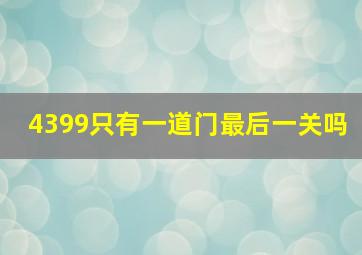 4399只有一道门最后一关吗